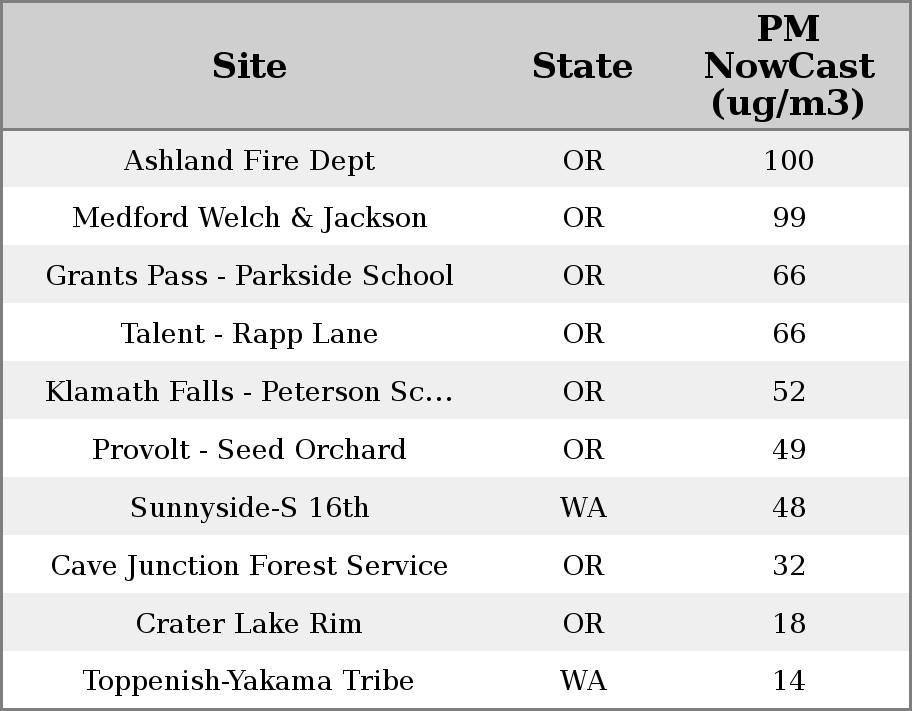 | Site | State | PM NowCast (ug/m3) |
|---|---|---|
| Ashland Fire Dept | OR | 100 |
| Medford Welch & Jackson | OR | 99 |
| Grants Pass - Parkside School | OR | 66 |
| Talent - Rapp Lane | OR | 66 |
| Klamath Falls - Peterson Sc... | OR | 52 |
| Provolt - Seed Orchard | OR | 49 |
| Sunnyside-S 16th | WA | 48 |
| Cave Junction Forest Service | OR | 32 |
| Crater Lake Rim | OR | 18 |
| Toppenish-Yakama Tribe | WA | 14 |